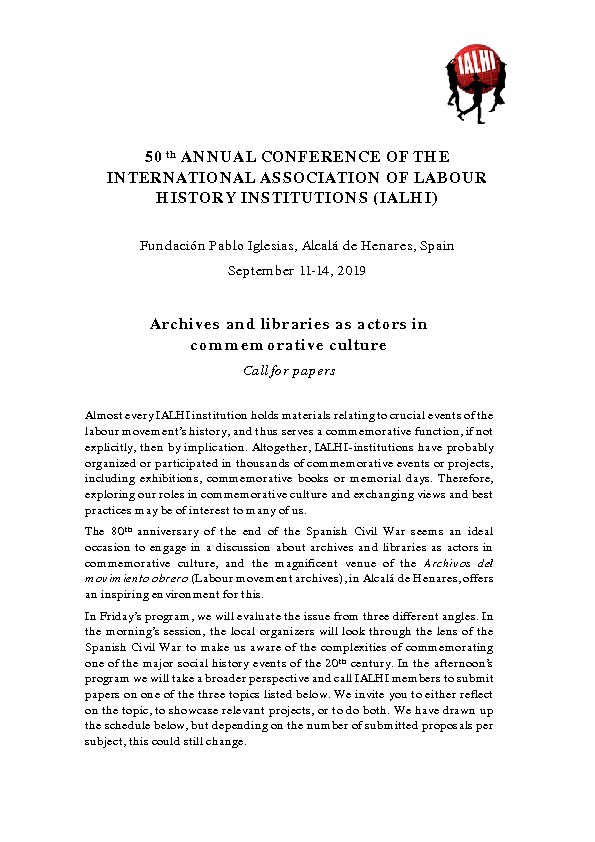 IALHI

50 th ANNUAL CONFERENCE OF THE INTERNATIONAL ASSOCIATION OF LABOUR HISTORY INSTITUTIONS (IALHI)

Fundación Pablo Iglesias, Alcalá de Henares, Spain

September 11-14, 2019

Archives and libraries as actors in commemorative culture

Call for papers

Almost every IALHI institution holds materials relating to crucial events of the labour movement's history, and thus serves a commemorative function, if not explicitly, then by implication. Altogether, IALHI-institutions have probably organized or participated in thousands of commemorative events or projects, including exhibitions, commemorative books or memorial days. Therefore, exploring our roles in commemorative culture and exchanging views and best practices may be of interest to many of us.

The 80th anniversary of the end of the Spanish Civil War seems an ideal occasion to engage in a discussion about archives and libraries as actors in commemorative culture, and the magnificent venue of the Archivos del movimiento obrero (Labour movement archives), in Alcalá de Henares, offers an inspiring environment for this.

In Friday's program, we will evaluate the issue from three different angles. In the morning's session, the local organizers will look through the lens of the Spanish Civil War to make us aware of the complexities of commemorating one of the major social history events of the 20th century. In the afternoon's program we will take a broader perspective and call IALHI members to submit papers on one of the three topics listed below. We invite you to either reflect on the topic, to showcase relevant projects, or to do both. We have drawn up the schedule below, but depending on the number of submitted proposals per subject, this could still change.